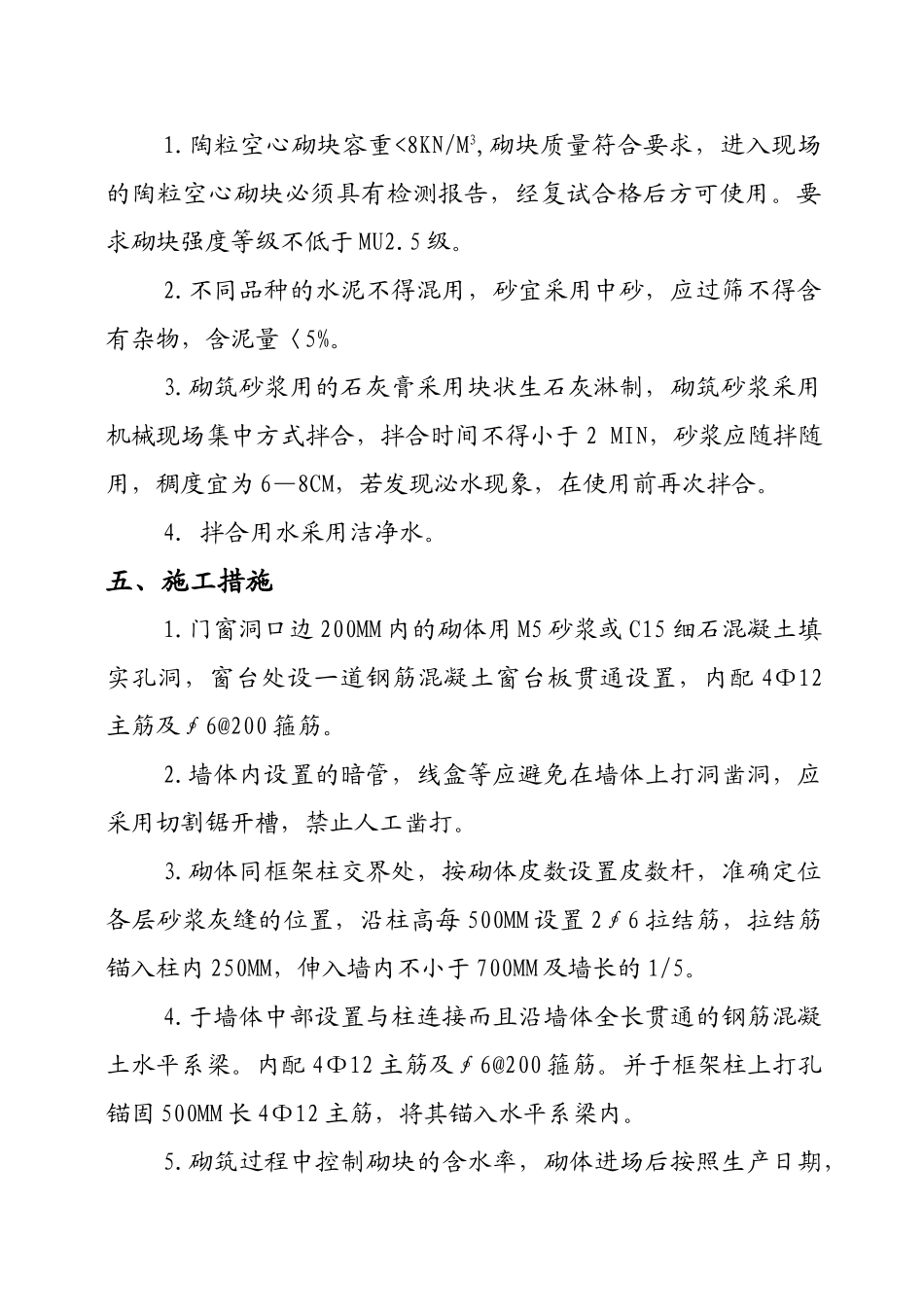 1.陶粒空心砌块容重<8KN/M$^3$,砌块质量符合要求，进入现场的陶粒空心砌块必须具有检测报告，经复试合格后方可使用。要求砌块强度等级不低于MU2.5级。

2.不同品种的水泥不得混用，砂宜采用中砂，应过筛不得含有杂物，含泥量〈5%。

3.砌筑砂浆用的石灰膏采用块状生石灰淋制，砌筑砂浆采用机械现场集中方式拌合，拌合时间不得小于2 MIN，砂浆应随拌随用，稠度宜为6—8CM，若发现泌水现象，在使用前再次拌合。

4. 拌合用水采用洁净水。

五、施工措施

1.门窗洞口边200MM内的砌体用M5砂浆或C15细石混凝土填实孔洞，窗台处设一道钢筋混凝土窗台板贯通设置，内配4Φ12主筋及∮6@200箍筋。

2.墙体内设置的暗管，线盒等应避免在墙体上打洞凿洞，应采用切割锯开槽，禁止人工凿打。

3.砌体同框架柱交界处，按砌体皮数设置皮数杆，准确定位各层砂浆灰缝的位置，沿柱高每500MM设置2∮6拉结筋，拉结筋锚入柱内250MM，伸入墙内不小于700MM及墙长的1/5。

4.于墙体中部设置与柱连接而且沿墙体全长贯通的钢筋混凝土水平系梁。内配4Φ12主筋及∮6@200箍筋。并于框架柱上打孔锚固500MM长4Φ12主筋，将其锚入水平系梁内。

5.砌筑过程中控制砌块的含水率，砌体进场后按照生产日期，